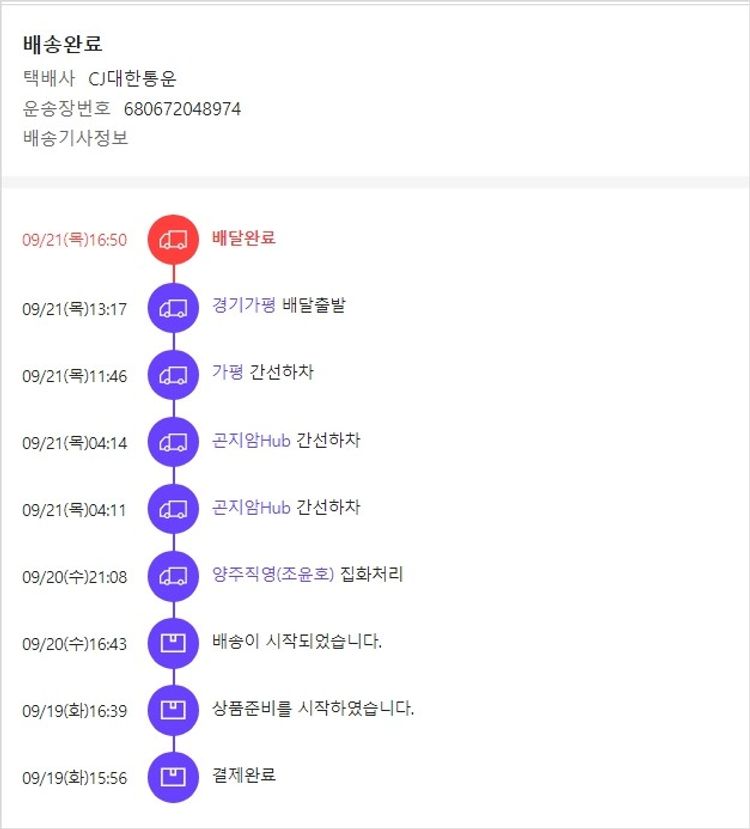 배송완료
택배사 CJ대한통운
운송장번호 680672048974
배송기사정보

09/21(목)16:50 배달완료

09/21(목)13:17 경기가평 배달출발

09/21(목)11:46 가평 간선하차

09/21(목)04:14 곤지암Hub 간선하차

09/21(목)04:11 곤지암Hub 간선하차

09/20(수)21:08 양주직영(조윤호) 집화처리

09/20(수)16:43 배송이 시작되었습니다.

09/19(화)16:39 상품준비를 시작하였습니다.

09/19(화)15:56 결제완료